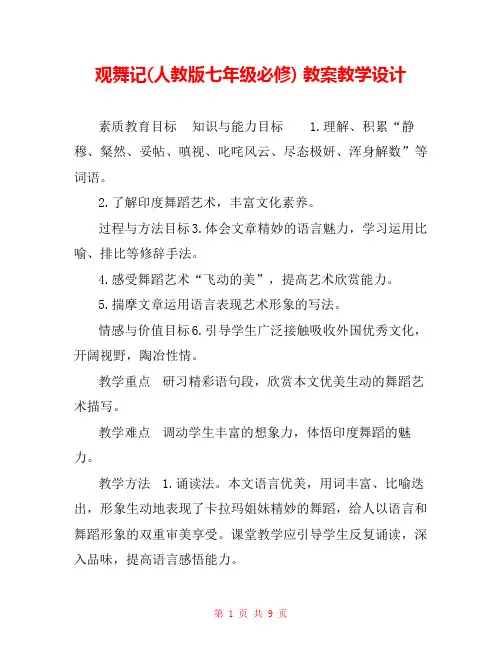 观舞记(人教版七年级必修) 教案教学设计

素质教育目标　知识与能力目标　1.理解、积累“静穆、粲然、妥帖、嗔视、叱咤风云、尽态极妍、浑身解数”等词语。

2.了解印度舞蹈艺术，丰富文化素养。

过程与方法目标3.体会文章精妙的语言魅力，学习运用比喻、排比等修辞手法。

4.感受舞蹈艺术“飞动的美”，提高艺术欣赏能力。

5.揣摩文章运用语言表现艺术形象的写法。

情感与价值目标6.引导学生广泛接触吸收外国优秀文化，开阔视野，陶冶性情。

教学重点　研习精彩语句段，欣赏本文优美生动的舞蹈艺术描写。

教学难点　调动学生丰富的想象力，体悟印度舞蹈的魅力。

教学方法　1.诵读法。本文语言优美，用词丰富、比喻迭出，形象生动地表现了卡拉玛姐妹精妙的舞蹈，给人以语言和舞蹈形象的双重审美享受。课堂教学应引导学生反复诵读，深入品味，提高语言感悟能力。

第 1 页 共 9 页